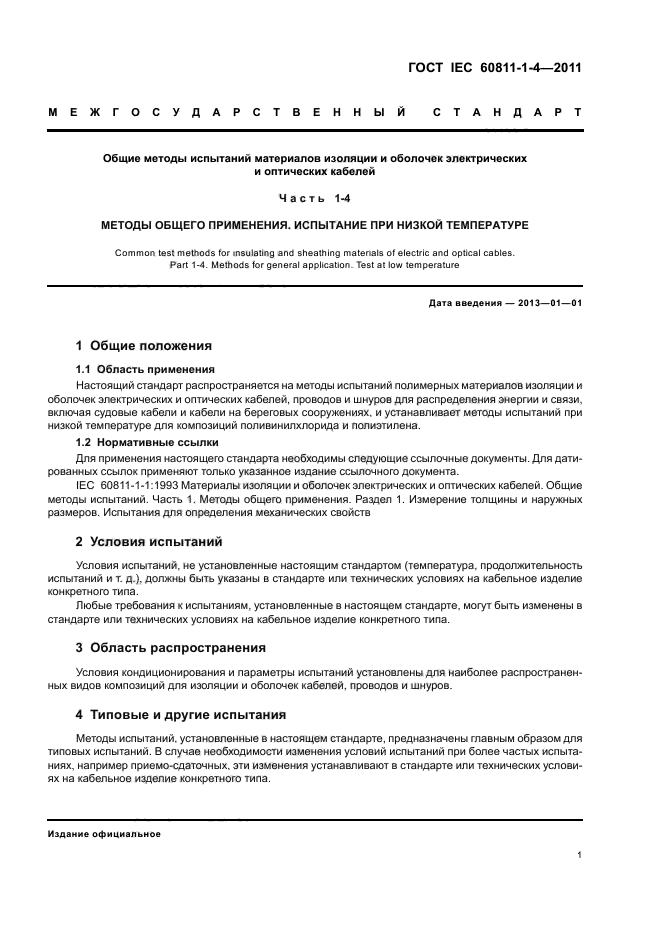 ГОСТ IEC 60811-1-4—2011

МЕЖГОСУДАРСТВЕННЫЙ СТАНДАРТ

Общие методы испытаний материалов изоляции и оболочек электрических и оптических кабелей

Часть 1-4

МЕТОДЫ ОБЩЕГО ПРИМЕНЕНИЯ. ИСПЫТАНИЕ ПРИ НИЗКОЙ ТЕМПЕРАТУРЕ

Common test methods for insulating and sheathing materials of electric and optical cables. Part 1-4. Methods for general application. Test at low temperature

Дата введения — 2013—01—01

1 Общие положения

1.1 Область применения

Настоящий стандарт распространяется на методы испытаний полимерных материалов изоляции и оболочек электрических и оптических кабелей, проводов и шнуров для распределения энергии и связи, включая судовые кабели и кабели на береговых сооружениях, и устанавливает методы испытаний при низкой температуре для композиций поливинилхлорида и полиэтилена.

1.2 Нормативные ссылки

Для применения настоящего стандарта необходимы следующие ссылочные документы. Для датированных ссылок применяют только указанное издание ссылочного документа.

IEC 60811-1-1:1993 Материалы изоляции и оболочек электрических и оптических кабелей. Общие методы испытаний. Часть 1. Методы общего применения. Раздел 1. Измерение толщины и наружных размеров. Испытания для определения механических свойств

2 Условия испытаний

Условия испытаний, не установленные настоящим стандартом (температура, продолжительность испытаний и т. д.), должны быть указаны в стандарте или технических условиях на кабельное изделие конкретного типа.

Любые требования к испытаниям, установленные в настоящем стандарте, могут быть изменены в стандарте или технических условиях на кабельное изделие конкретного типа.

3 Область распространения

Условия кондиционирования и параметры испытаний установлены для наиболее распространенных видов композиций для изоляции и оболочек кабелей, проводов и шнуров.

4 Типовые и другие испытания

Методы испытаний, установленные в настоящем стандарте, предназначены главным образом для типовых испытаний. В случае необходимости изменения условий испытаний при более частых испытаниях, например приемо-сдаточных, эти изменения устанавливают в стандарте или технических условиях на кабельное изделие конкретного типа.

Издание официальное

1